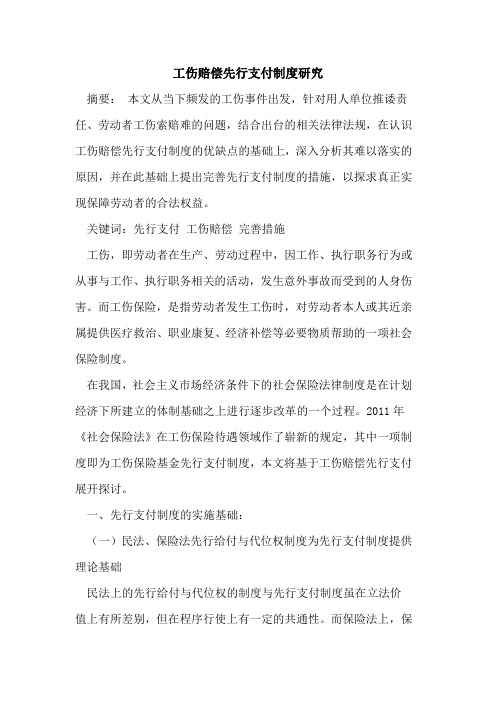 工伤赔偿先行支付制度研究

摘要： 本文从当下频发的工伤事件出发，针对用人单位推诿责任、劳动者工伤索赔难的问题，结合出台的相关法律法规，在认识工伤赔偿先行支付制度的优缺点的基础上，深入分析其难以落实的原因，并在此基础上提出完善先行支付制度的措施，以探求真正实现保障劳动者的合法权益。

关键词：先行支付 工伤赔偿 完善措施

工伤，即劳动者在生产、劳动过程中，因工作、执行职务行为或从事与工作、执行职务相关的活动，发生意外事故而受到的人身伤害。而工伤保险，是指劳动者发生工伤时，对劳动者本人或其近亲属提供医疗救治、职业康复、经济补偿等必要物质帮助的一项社会保险制度。

在我国，社会主义市场经济条件下的社会保险法律制度是在计划经济下所建立的体制基础之上进行逐步改革的一个过程。2011 年《社会保险法》在工伤保险待遇领域作了崭新的规定，其中一项制度即为工伤保险基金先行支付制度，本文将基于工伤赔偿先行支付展开探讨。

一、先行支付制度的实施基础：

（一）民法、保险法先行给付与代位权制度为先行支付制度提供理论基础

民法上的先行给付与代位权的制度与先行支付制度虽在立法价值上有所差别，但在程序行使上有一定的共通性。而保险法上，保